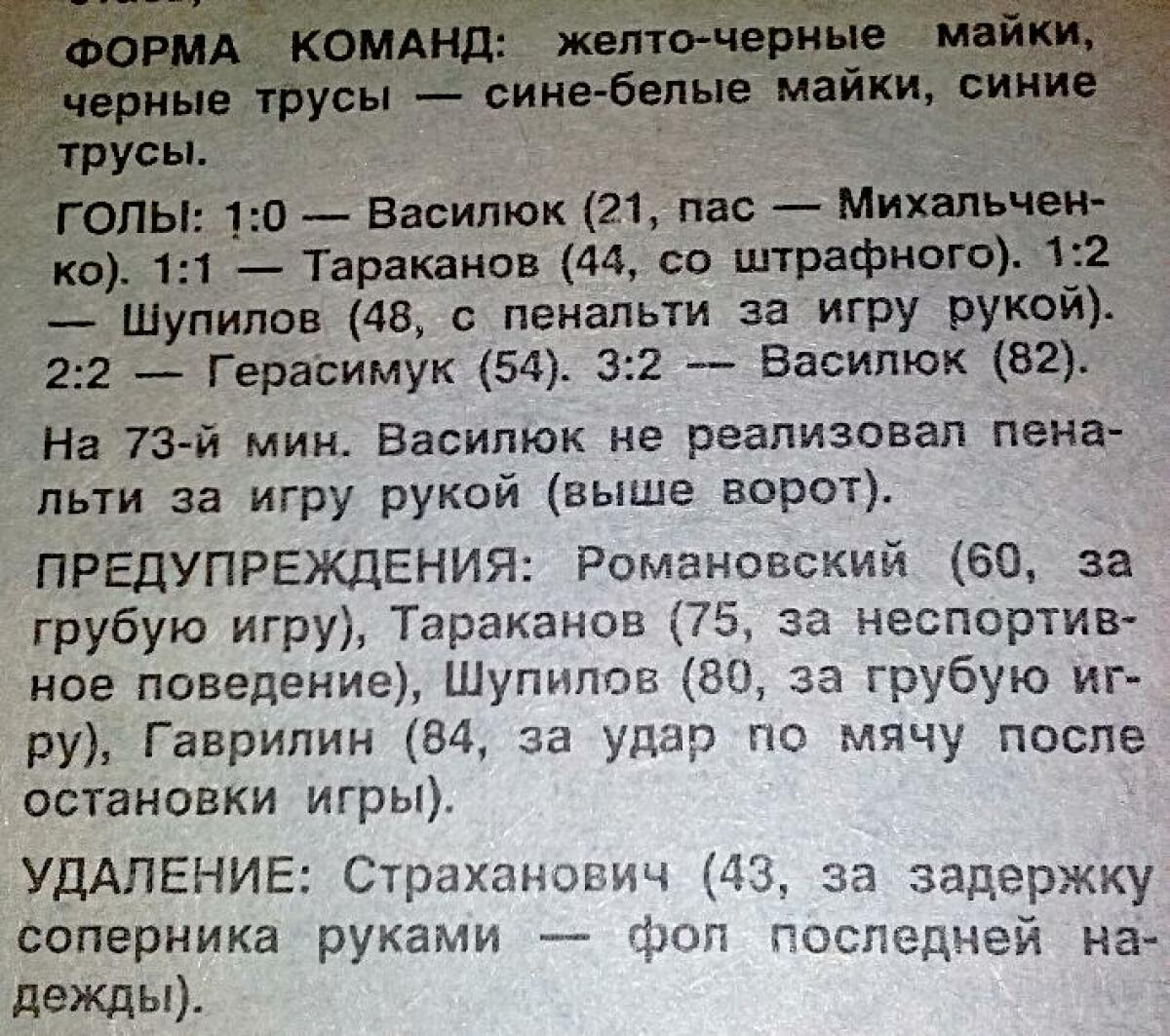 ФОРМА КОМАНД: желто-черные майки, черные трусы — сине-белые майки, синие трусы.

ГОЛЫ: 1:0 — Василюк (21, пас — Михальченко). 1:1 — Тараканов (44, со штрафного). 1:2 — Шупилов (48, с пенальти за игру рукой). 2:2 — Герасимук (54). 3:2 — Василюк (82).

На 73-й мин. Василюк не реализовал пенальти за игру рукой (выше ворот).

ПРЕДУПРЕЖДЕНИЯ: Романовский (60, за грубую игру), Тараканов (75, за неспортивное поведение), Шупилов (80, за грубую игру), Гаврилин (84, за удар по мячу после остановки игры).

УДАЛЕНИЕ: Страханович (43, за задержку соперника руками — фол последней надежды).